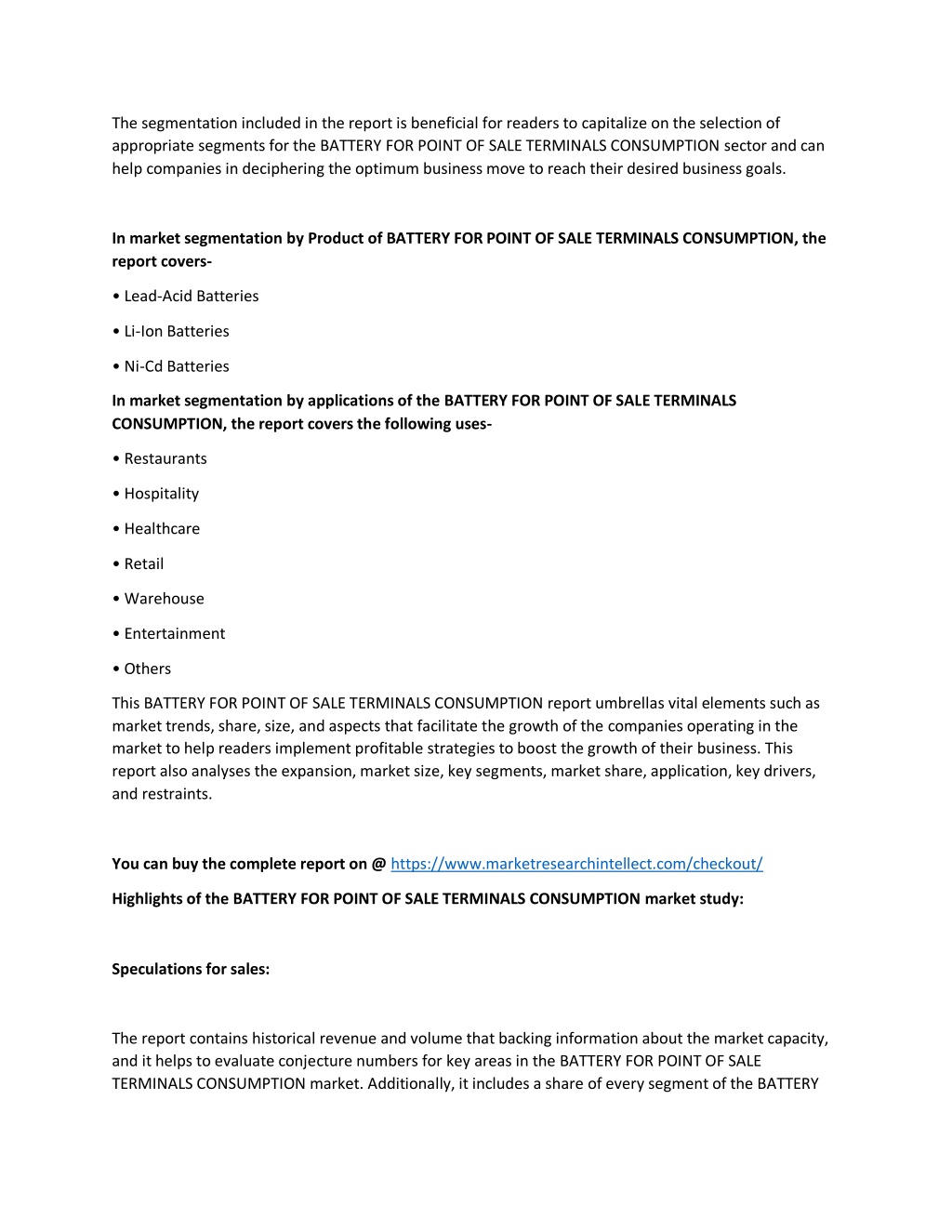 The segmentation included in the report is beneficial for readers to capitalize on the selection of appropriate segments for the BATTERY FOR POINT OF SALE TERMINALS CONSUMPTION sector and can help companies in deciphering the optimum business move to reach their desired business goals.

In market segmentation by Product of BATTERY FOR POINT OF SALE TERMINALS CONSUMPTION, the report covers-

• Lead-Acid Batteries

• Li-Ion Batteries

• Ni-Cd Batteries

In market segmentation by applications of the BATTERY FOR POINT OF SALE TERMINALS CONSUMPTION, the report covers the following uses-

• Restaurants

• Hospitality

• Healthcare

• Retail

• Warehouse

• Entertainment

• Others

This BATTERY FOR POINT OF SALE TERMINALS CONSUMPTION report umbrellas vital elements such as market trends, share, size, and aspects that facilitate the growth of the companies operating in the market to help readers implement profitable strategies to boost the growth of their business. This report also analyses the expansion, market size, key segments, market share, application, key drivers, and restraints.

You can buy the complete report on @ https://www.marketresearchintellect.com/checkout/

Highlights of the BATTERY FOR POINT OF SALE TERMINALS CONSUMPTION market study:

Speculations for sales:

The report contains historical revenue and volume that backing information about the market capacity, and it helps to evaluate conjecture numbers for key areas in the BATTERY FOR POINT OF SALE TERMINALS CONSUMPTION market. Additionally, it includes a share of every segment of the BATTERY